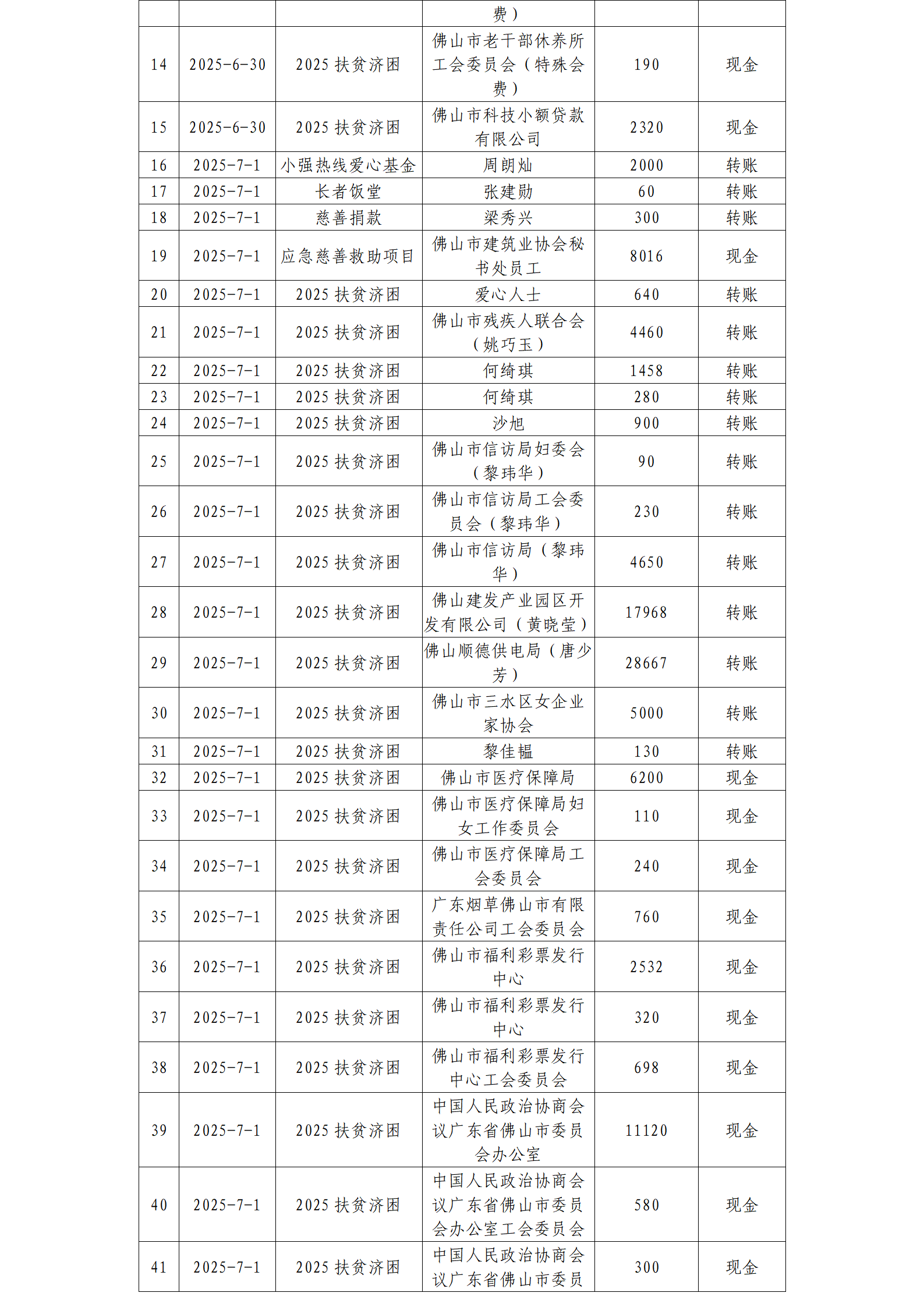 | | | | 费） | | |
|---|---|---|---|---|---|
| 14 | 2025-6-30 | 2025 扶贫济困 | 佛山市老干部休养所工会委员会（特殊会费） | 190 | 现金 |
| 15 | 2025-6-30 | 2025 扶贫济困 | 佛山市科技小额贷款有限公司 | 2320 | 现金 |
| 16 | 2025-7-1 | 小强热线爱心基金 | 周朗灿 | 2000 | 转账 |
| 17 | 2025-7-1 | 长者饭堂 | 张建勋 | 60 | 转账 |
| 18 | 2025-7-1 | 慈善捐款 | 梁秀兴 | 300 | 转账 |
| 19 | 2025-7-1 | 应急慈善救助项目 | 佛山市建筑业协会秘书处员工 | 8016 | 现金 |
| 20 | 2025-7-1 | 2025 扶贫济困 | 爱心人士 | 640 | 转账 |
| 21 | 2025-7-1 | 2025 扶贫济困 | 佛山市残疾人联合会（姚巧玉） | 4460 | 转账 |
| 22 | 2025-7-1 | 2025 扶贫济困 | 何绮琪 | 1458 | 转账 |
| 23 | 2025-7-1 | 2025 扶贫济困 | 何绮琪 | 280 | 转账 |
| 24 | 2025-7-1 | 2025 扶贫济困 | 沙旭 | 900 | 转账 |
| 25 | 2025-7-1 | 2025 扶贫济困 | 佛山市信访局妇委会（黎玮华） | 90 | 转账 |
| 26 | 2025-7-1 | 2025 扶贫济困 | 佛山市信访局工会委员会（黎玮华） | 230 | 转账 |
| 27 | 2025-7-1 | 2025 扶贫济困 | 佛山市信访局（黎玮华） | 4650 | 转账 |
| 28 | 2025-7-1 | 2025 扶贫济困 | 佛山建发产业园区开发有限公司（黄晓莹） | 17968 | 转账 |
| 29 | 2025-7-1 | 2025 扶贫济困 | 佛山顺德供电局（唐少芳） | 28667 | 转账 |
| 30 | 2025-7-1 | 2025 扶贫济困 | 佛山市三水区女企业家协会 | 5000 | 转账 |
| 31 | 2025-7-1 | 2025 扶贫济困 | 黎佳韫 | 130 | 转账 |
| 32 | 2025-7-1 | 2025 扶贫济困 | 佛山市医疗保障局 | 6200 | 现金 |
| 33 | 2025-7-1 | 2025 扶贫济困 | 佛山市医疗保障局妇女工作委员会 | 110 | 现金 |
| 34 | 2025-7-1 | 2025 扶贫济困 | 佛山市医疗保障局工会委员会 | 240 | 现金 |
| 35 | 2025-7-1 | 2025 扶贫济困 | 广东烟草佛山市有限责任公司工会委员会 | 760 | 现金 |
| 36 | 2025-7-1 | 2025 扶贫济困 | 佛山市福利彩票发行中心 | 2532 | 现金 |
| 37 | 2025-7-1 | 2025 扶贫济困 | 佛山市福利彩票发行中心 | 320 | 现金 |
| 38 | 2025-7-1 | 2025 扶贫济困 | 佛山市福利彩票发行中心工会委员会 | 698 | 现金 |
| 39 | 2025-7-1 | 2025 扶贫济困 | 中国人民政治协商会议广东省佛山市委员会办公室 | 11120 | 现金 |
| 40 | 2025-7-1 | 2025 扶贫济困 | 中国人民政治协商会议广东省佛山市委员会办公室工会委员会 | 580 | 现金 |
| 41 | 2025-7-1 | 2025 扶贫济困 | 中国人民政治协商会议广东省佛山市委员 | 300 | 现金 |